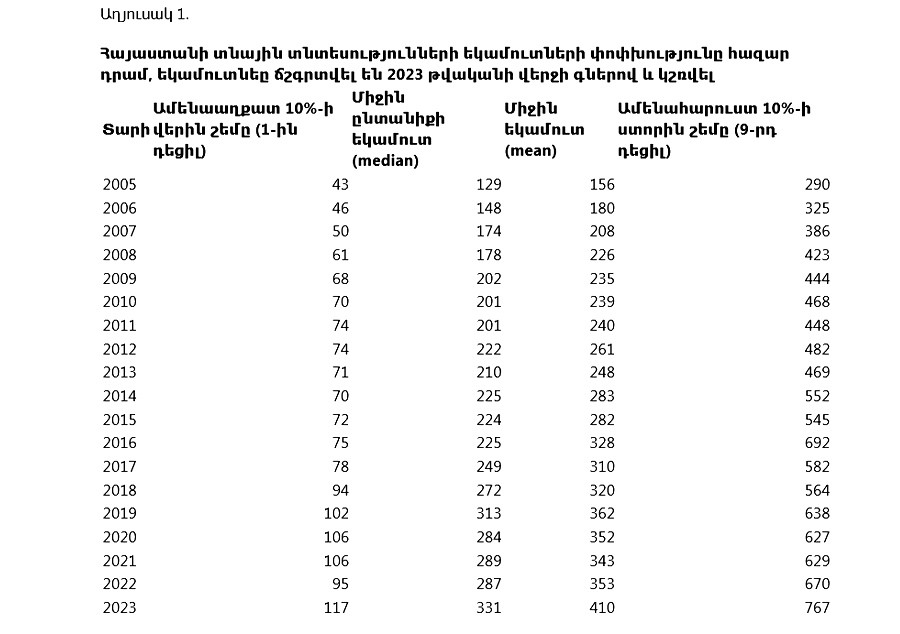 Աղյուսակ 1.

Հայաստանի տնային տնտեսությունների եկամուտների փոփխությունը հազար դրամ, եկամուտները ճշգրտվել են 2023 թվականի վերջի գներով և կշռվել

| Տարի | Ամենաաղքատ 10%-ի վերին շեմը (1-ին դեցիլ) | Միջին ընտանիքի եկամուտ (median) | Միջին եկամուտ (mean) | Ամենահարուստ 10%-ի ստորին շեմը (9-րդ դեցիլ) |
|---|---|---|---|---|
| 2005 | 43 | 129 | 156 | 290 |
| 2006 | 46 | 148 | 180 | 325 |
| 2007 | 50 | 174 | 208 | 386 |
| 2008 | 61 | 178 | 226 | 423 |
| 2009 | 68 | 202 | 235 | 444 |
| 2010 | 70 | 201 | 239 | 468 |
| 2011 | 74 | 201 | 240 | 448 |
| 2012 | 74 | 222 | 261 | 482 |
| 2013 | 71 | 210 | 248 | 469 |
| 2014 | 70 | 225 | 283 | 552 |
| 2015 | 72 | 224 | 282 | 545 |
| 2016 | 75 | 225 | 328 | 692 |
| 2017 | 78 | 249 | 310 | 582 |
| 2018 | 94 | 272 | 320 | 564 |
| 2019 | 102 | 313 | 362 | 638 |
| 2020 | 106 | 284 | 352 | 627 |
| 2021 | 106 | 289 | 343 | 629 |
| 2022 | 95 | 287 | 353 | 670 |
| 2023 | 117 | 331 | 410 | 767 |